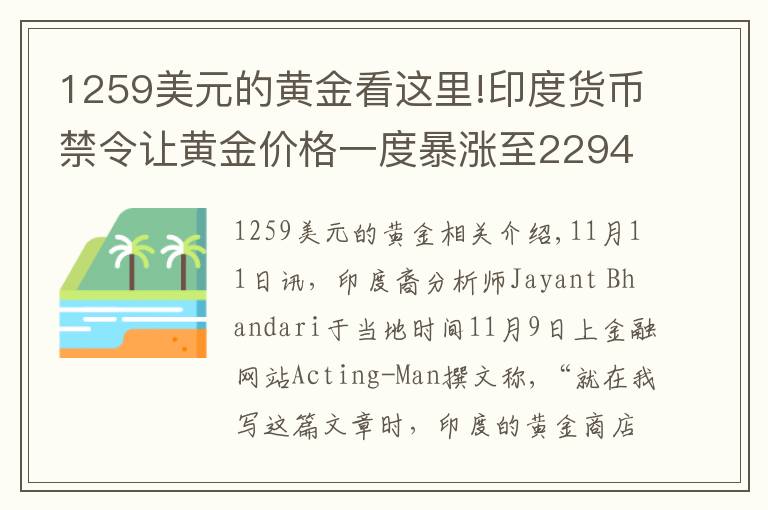 1259美元的黄金看这里!印度货币禁令让黄金价格一度暴涨至2294

1259美元的黄金相关介绍,11月11日讯，印度裔分析师Jayant Bhandari于当地时间11月9日上金融网站Acting-Man撰文称，“就在我写这篇文章时，印度的黄金商店